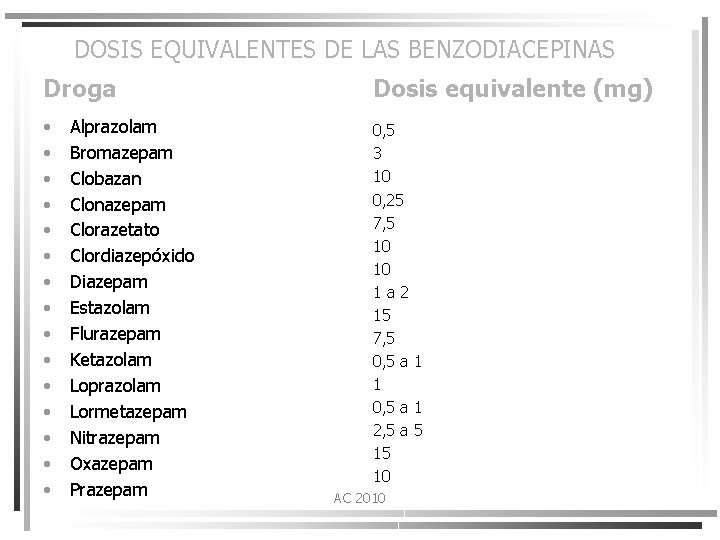 DOSIS EQUIVALENTES DE LAS BENZODIACEPINAS

Droga

- Alprazolam
- Bromazepam
- Clobazan
- Clonazepam
- Clorazetato
- Clordiazepóxido
- Diazepam
- Estazolam
- Flurazepam
- Ketazolam
- Loprazolam
- Lormetazepam
- Nitrazepam
- Oxazepam
- Prazepam

Dosis equivalente (mg)

0,5
3
10
0,25
7,5
10
10
1 a 2
15
7,5
0,5 a 1
1
0,5 a 1
2,5 a 5
15
10

AC 2010